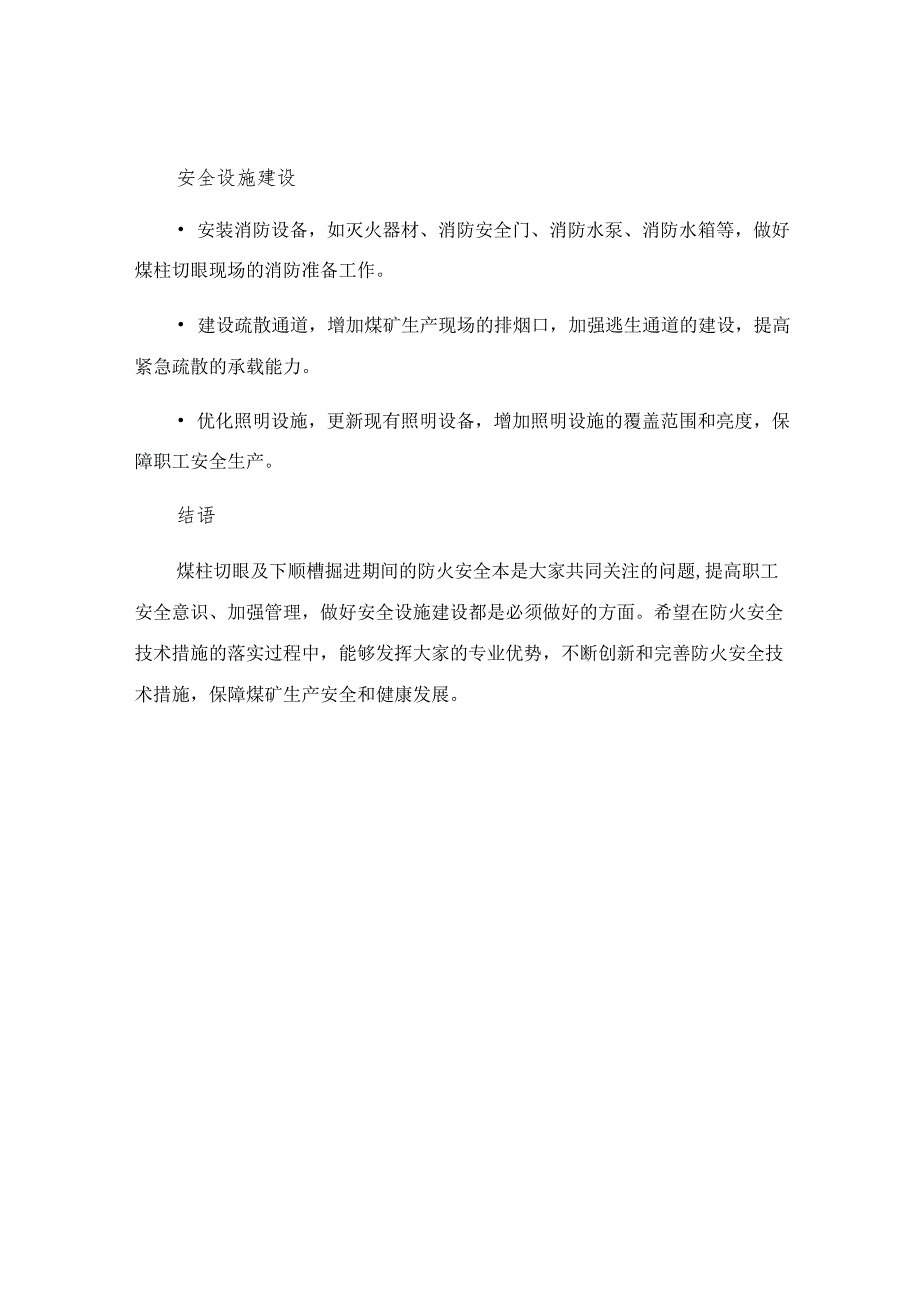 安全设施建设

• 安装消防设备，如灭火器材、消防安全门、消防水泵、消防水箱等，做好煤柱切眼现场的消防准备工作。

• 建设疏散通道，增加煤矿生产现场的排烟口，加强逃生通道的建设，提高紧急疏散的承载能力。

• 优化照明设施，更新现有照明设备，增加照明设施的覆盖范围和亮度，保障职工安全生产。

结语

煤柱切眼及下顺槽掘进期间的防火安全本是大家共同关注的问题，提高职工安全意识、加强管理，做好安全设施建设都是必须做好的方面。希望在防火安全技术措施的落实过程中，能够发挥大家的专业优势，不断创新和完善防火安全技术措施，保障煤矿生产安全和健康发展。